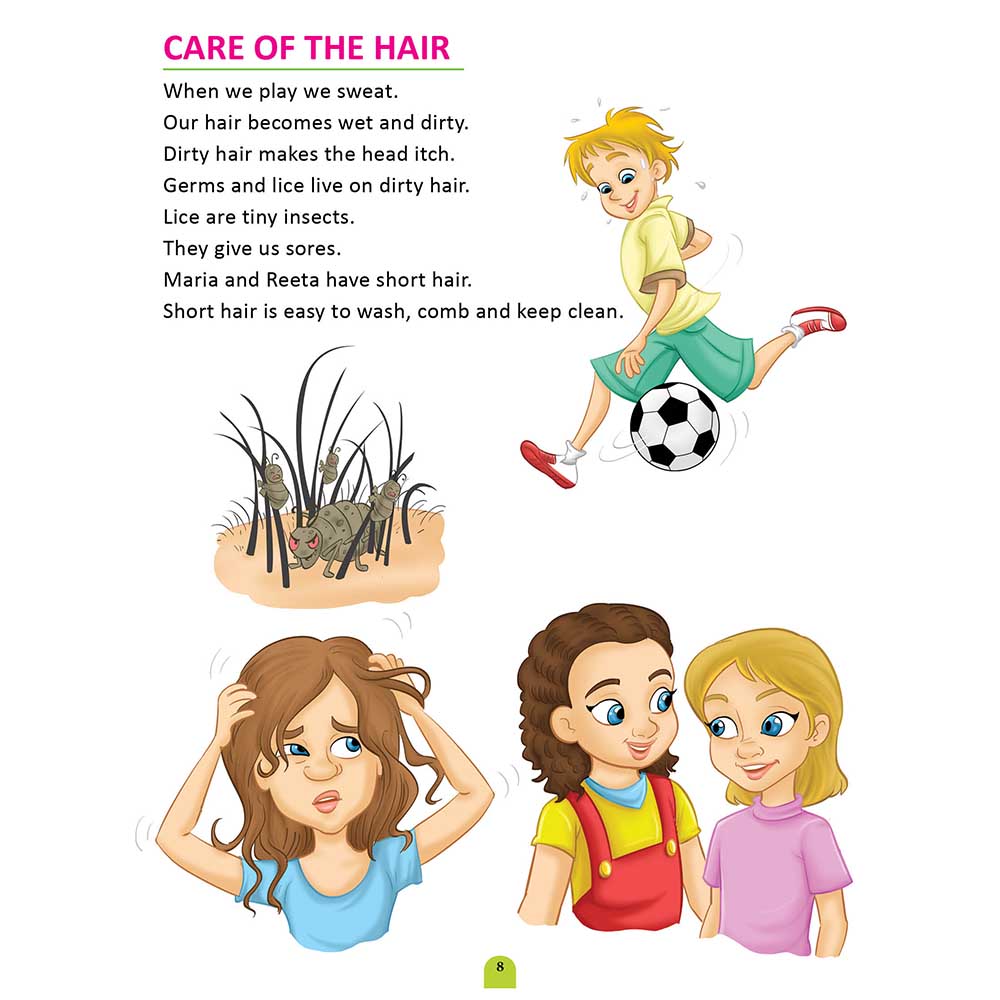 CARE OF THE HAIR

When we play we sweat.
Our hair becomes wet and dirty.
Dirty hair makes the head itch.
Germs and lice live on dirty hair.
Lice are tiny insects.
They give us sores.
Maria and Reeta have short hair.
Short hair is easy to wash, comb and keep clean.

8